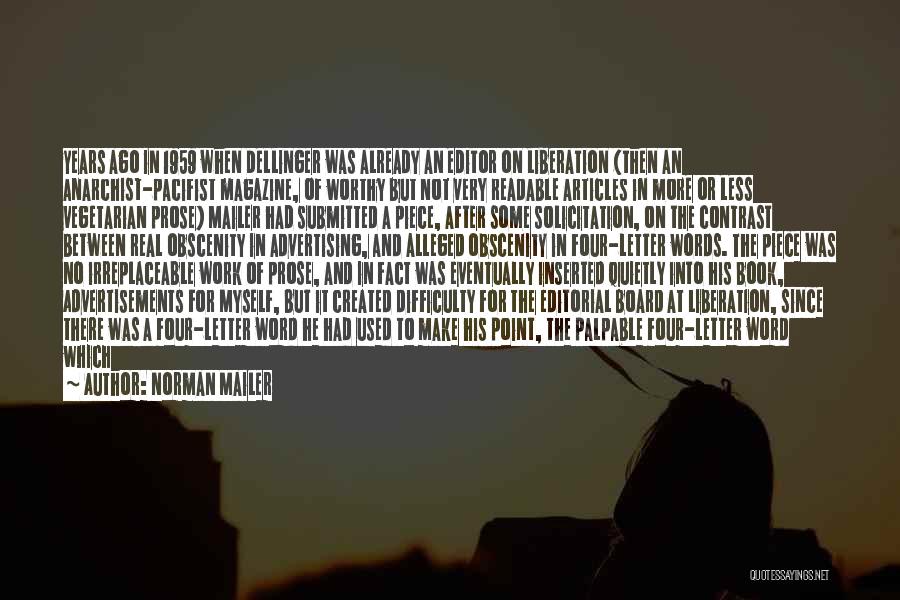 YEARS AGO IN 1959 WHEN DELLINGER WAS ALREADY AN EDITOR ON LIBERATION (THEN AN ANARCHIST-PACIFIST MAGAZINE, OF WORTHY BUT NOT VERY READABLE ARTICLES IN MORE OR LESS VEGETARIAN PROSE) MAILER HAD SUBMITTED A PIECE, AFTER SOME SOLICITATION, ON THE CONTRAST BETWEEN REAL OBSCENITY IN ADVERTISING, AND ALLEGED OBSCENITY IN FOUR-LETTER WORDS. THE PIECE WAS NO IRREPLACEABLE WORK OF PROSE, AND IN FACT WAS EVENTUALLY INSERTED QUIETLY INTO HIS BOOK, ADVERTISEMENTS FOR MYSELF, BUT IT CREATED DIFFICULTY FOR THE EDITORIAL BOARD AT LIBERATION, SINCE THERE WAS A FOUR-LETTER WORD HE HAD USED TO MAKE HIS POINT, THE PALPABLE FOUR-LETTER WORD WHICH

~ AUTHOR: NORMAN MAILER

QUOTESSAYINGS.NET